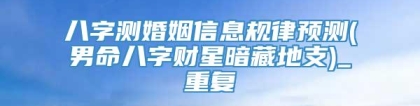 八字测婚姻信息规律预测(男命八字财星暗藏地支)_重复